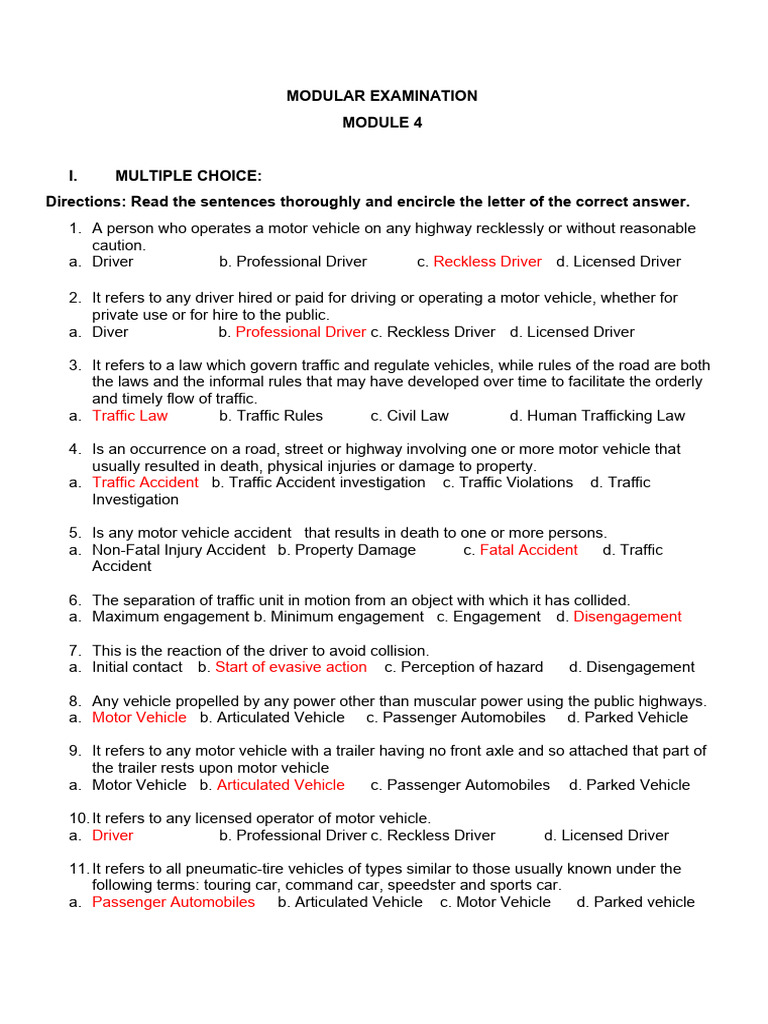 MODULAR EXAMINATION
MODULE 4

I. MULTIPLE CHOICE:

Directions: Read the sentences thoroughly and encircle the letter of the correct answer.

1. A person who operates a motor vehicle on any highway recklessly or without reasonable caution.
a. Driver b. Professional Driver c. Reckless Driver d. Licensed Driver

2. It refers to any driver hired or paid for driving or operating a motor vehicle, whether for private use or for hire to the public.
a. Diver b. Professional Driver c. Reckless Driver d. Licensed Driver

3. It refers to a law which govern traffic and regulate vehicles, while rules of the road are both the laws and the informal rules that may have developed over time to facilitate the orderly and timely flow of traffic.
a. Traffic Law b. Traffic Rules c. Civil Law d. Human Trafficking Law

4. Is an occurrence on a road, street or highway involving one or more motor vehicle that usually resulted in death, physical injuries or damage to property.
a. Traffic Accident b. Traffic Accident investigation c. Traffic Violations d. Traffic Investigation

5. Is any motor vehicle accident that results in death to one or more persons.
a. Non-Fatal Injury Accident b. Property Damage c. Fatal Accident d. Traffic Accident

6. The separation of traffic unit in motion from an object with which it has collided.
a. Maximum engagement b. Minimum engagement c. Engagement d. Disengagement

7. This is the reaction of the driver to avoid collision.
a. Initial contact b. Start of evasive action c. Perception of hazard d. Disengagement

8. Any vehicle propelled by any power other than muscular power using the public highways.
a. Motor Vehicle b. Articulated Vehicle c. Passenger Automobiles d. Parked Vehicle

9. It refers to any motor vehicle with a trailer having no front axle and so attached that part of the trailer rests upon motor vehicle
a. Motor Vehicle b. Articulated Vehicle c. Passenger Automobiles d. Parked Vehicle

10. It refers to any licensed operator of motor vehicle.
a. Driver b. Professional Driver c. Reckless Driver d. Licensed Driver

11. It refers to all pneumatic-tire vehicles of types similar to those usually known under the following terms: touring car, command car, speedster and sports car.
a. Passenger Automobiles b. Articulated Vehicle c. Motor Vehicle d. Parked vehicle